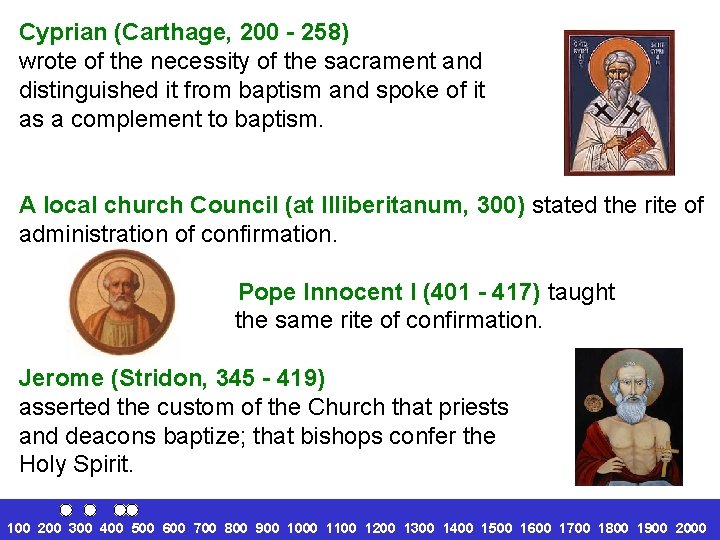 Cyprian (Carthage, 200 - 258)
wrote of the necessity of the sacrament and distinguished it from baptism and spoke of it as a complement to baptism.

A local church Council (at Illiberitanum, 300) stated the rite of administration of confirmation.

Pope Innocent I (401 - 417) taught the same rite of confirmation.

Jerome (Stridon, 345 - 419)
asserted the custom of the Church that priests and deacons baptize; that bishops confer the Holy Spirit.

100 200 300 400 500 600 700 800 900 1000 1100 1200 1300 1400 1500 1600 1700 1800 1900 2000